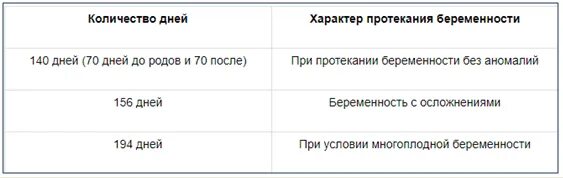 | Количество дней | Характер протекания беременности |
|---|---|
| 140 дней (70 дней до родов и 70 после) | При протекании беременности без аномалий |
| 156 дней | Беременность с осложнениями |
| 194 дней | При условии многоплодной беременности |